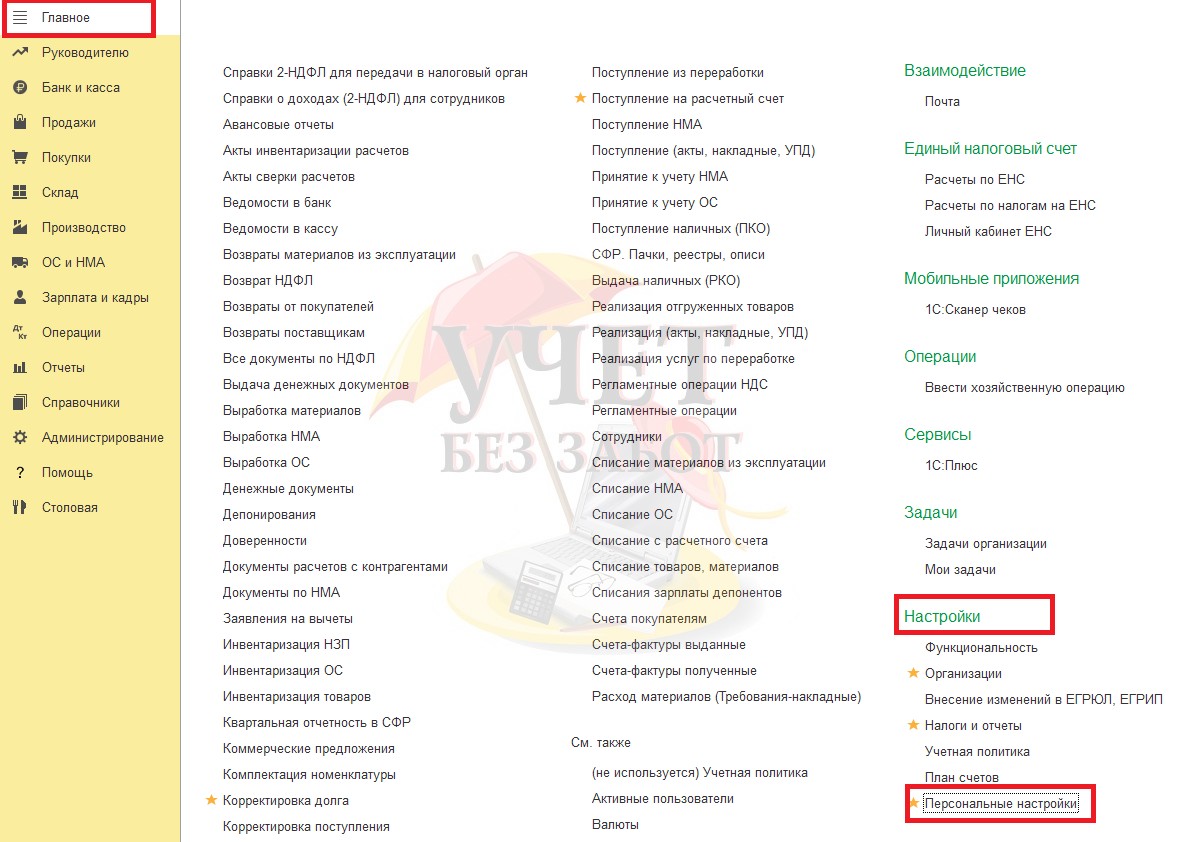 Главное
Руководителю
Банк и касса
Продажи
Покупки
Склад
Производство
ОС и НМА
Зарплата и кадры
Операции
Отчеты
Справочники
Администрирование
Помощь
Столовая

Справки 2-НДФЛ для передачи в налоговый орган
Справки о доходах (2-НДФЛ) для сотрудников
Авансовые отчеты
Акты инвентаризации расчетов
Акты сверки расчетов
Ведомости в банк
Ведомости в кассу
Возвраты материалов из эксплуатации
Возврат НДФЛ
Возвраты от покупателей
Возвраты поставщикам
Все документы по НДФЛ
Выдача денежных документов
Выработка материалов
Выработка НМА
Выработка ОС
Денежные документы
Депонирования
Доверенности
Документы расчетов с контрагентами
Документы по НМА
Заявления на вычеты
Инвентаризация НЗП
Инвентаризация ОС
Инвентаризация товаров
Квартальная отчетность в СФР
Коммерческие предложения
Комплектация номенклатуры
Корректировка долга
Корректировка поступления

Поступление из переработки
Поступление на расчетный счет
Поступление НМА
Поступление (акты, накладные, УПД)
Принятие к учету НМА
Принятие к учету ОС
Поступление наличных (ПКО)
СФР. Пачки, реестры, описи
Выдача наличных (РКО)
Реализация отгруженных товаров
Реализация (акты, накладные, УПД)
Реализация услуг по переработке
Регламентные операции НДС
Регламентные операции
Сотрудники
Списание материалов из эксплуатации
Списание НМА
Списание ОС
Списание с расчетного счета
Списание товаров, материалов
Списания зарплаты депонентов
Счета покупателям
Счета-фактуры выданные
Счета-фактуры полученные
Расход материалов (Требования-накладные)

См. также
(не используется) Учетная политика
Активные пользователи
Валюты

Взаимодействие
Почта

Единый налоговый счет
Расчеты по ЕНС
Расчеты по налогам на ЕНС
Личный кабинет ЕНС

Мобильные приложения
1С:Сканер чеков

Операции
Ввести хозяйственную операцию

Сервисы
1С:Плюс

Задачи
Задачи организации
Мои задачи

Настройки
Функциональность
Организации
Внесение изменений в ЕГРЮЛ, ЕГРИП
Налоги и отчеты
Учетная политика
План счетов
Персональные настройки

УЧЕТ БЕЗ ЗАБОТ